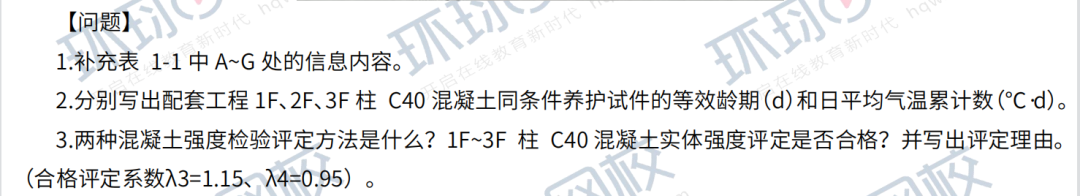 【问题】

1.补充表 1-1 中 A~G 处的信息内容。

2.分别写出配套工程 1F、2F、3F 柱 C40 混凝土同条件养护试件的等效龄期（d）和日平均气温累计数（°C·d）。

3.两种混凝土强度检验评定方法是什么？1F~3F 柱 C40 混凝土实体强度评定是否合格？并写出评定理由。（合格评定系数λ3=1.15、λ4=0.95）。